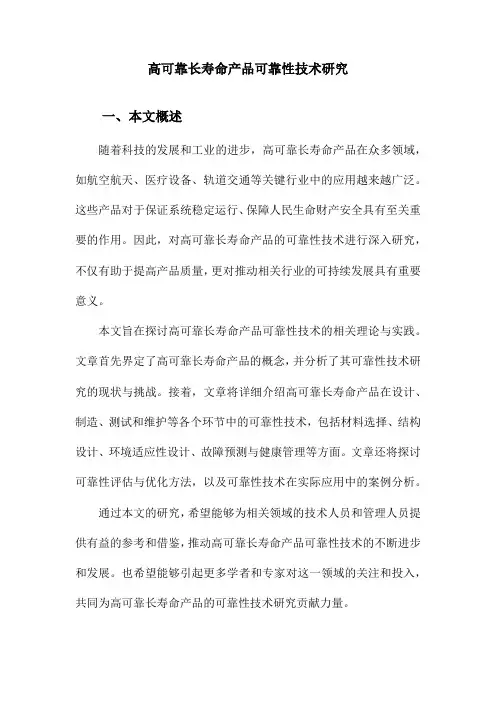 高可靠长寿命产品可靠性技术研究

一、本文概述

随着科技的发展和工业的进步，高可靠长寿命产品在众多领域，如航空航天、医疗设备、轨道交通等关键行业中的应用越来越广泛。这些产品对于保证系统稳定运行、保障人民生命财产安全具有至关重要的作用。因此，对高可靠长寿命产品的可靠性技术进行深入研究，不仅有助于提高产品质量，更对推动相关行业的可持续发展具有重要意义。

本文旨在探讨高可靠长寿命产品可靠性技术的相关理论与实践。文章首先界定了高可靠长寿命产品的概念，并分析了其可靠性技术研究的现状与挑战。接着，文章将详细介绍高可靠长寿命产品在设计、制造、测试和维护等各个环节中的可靠性技术，包括材料选择、结构设计、环境适应性设计、故障预测与健康管理等方面。文章还将探讨可靠性评估与优化方法，以及可靠性技术在实际应用中的案例分析。

通过本文的研究，希望能够为相关领域的技术人员和管理人员提供有益的参考和借鉴，推动高可靠长寿命产品可靠性技术的不断进步和发展。也希望能够引起更多学者和专家对这一领域的关注和投入，共同为高可靠长寿命产品的可靠性技术研究贡献力量。